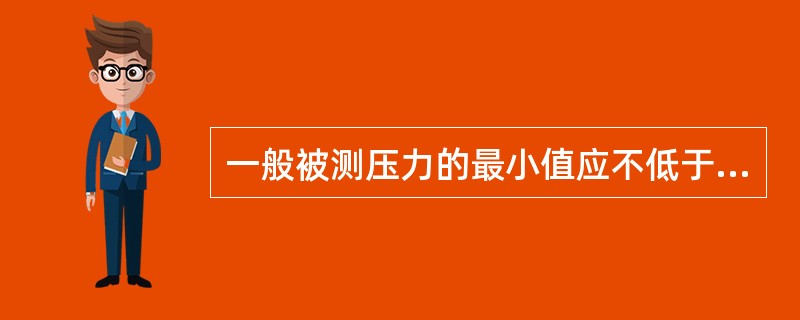 一般被测压力的最小值应不低于...